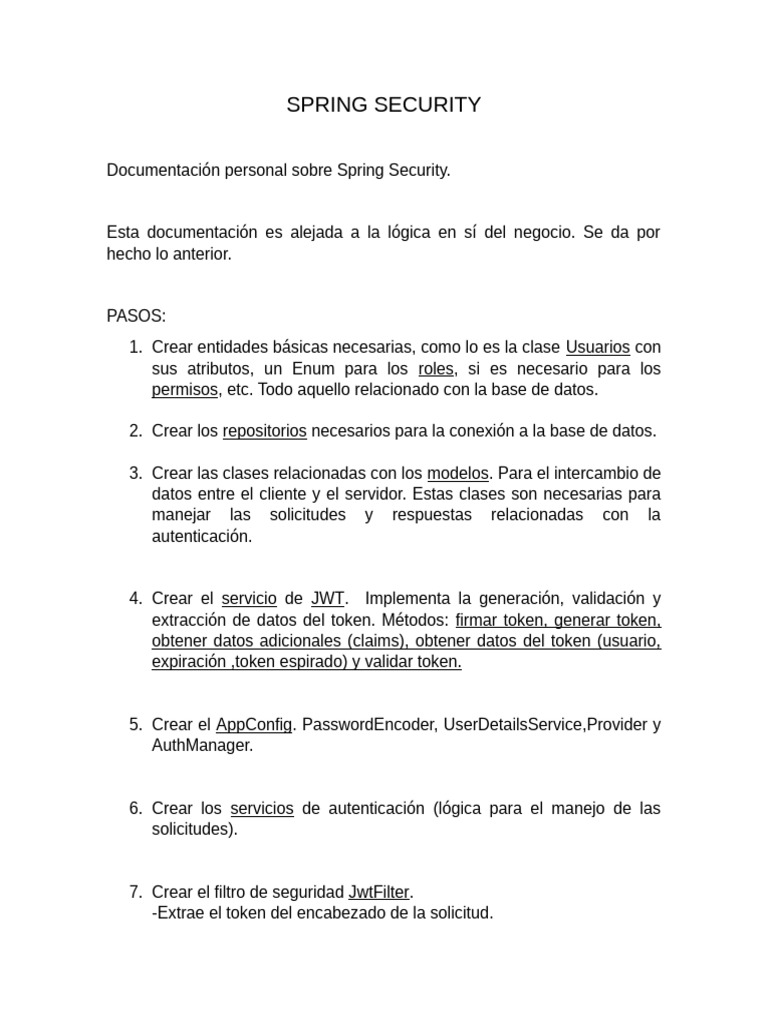 SPRING SECURITY

Documentación personal sobre Spring Security.

Esta documentación es alejada a la lógica en sí del negocio. Se da por hecho lo anterior.

PASOS:

1. Crear entidades básicas necesarias, como lo es la clase Usuarios con sus atributos, un Enum para los roles, si es necesario para los permisos, etc. Todo aquello relacionado con la base de datos.

2. Crear los repositorios necesarios para la conexión a la base de datos.

3. Crear las clases relacionadas con los modelos. Para el intercambio de datos entre el cliente y el servidor. Estas clases son necesarias para manejar las solicitudes y respuestas relacionadas con la autenticación.

4. Crear el servicio de JWT. Implementa la generación, validación y extracción de datos del token. Métodos: firmar token, generar token, obtener datos adicionales (claims), obtener datos del token (usuario, expiración ,token espirado) y validar token.

5. Crear el AppConfig. PasswordEncoder, UserDetailsService,Provider y AuthManager.

6. Crear los servicios de autenticación (lógica para el manejo de las solicitudes).

7. Crear el filtro de seguridad JwtFilter.
-Extrae el token del encabezado de la solicitud.